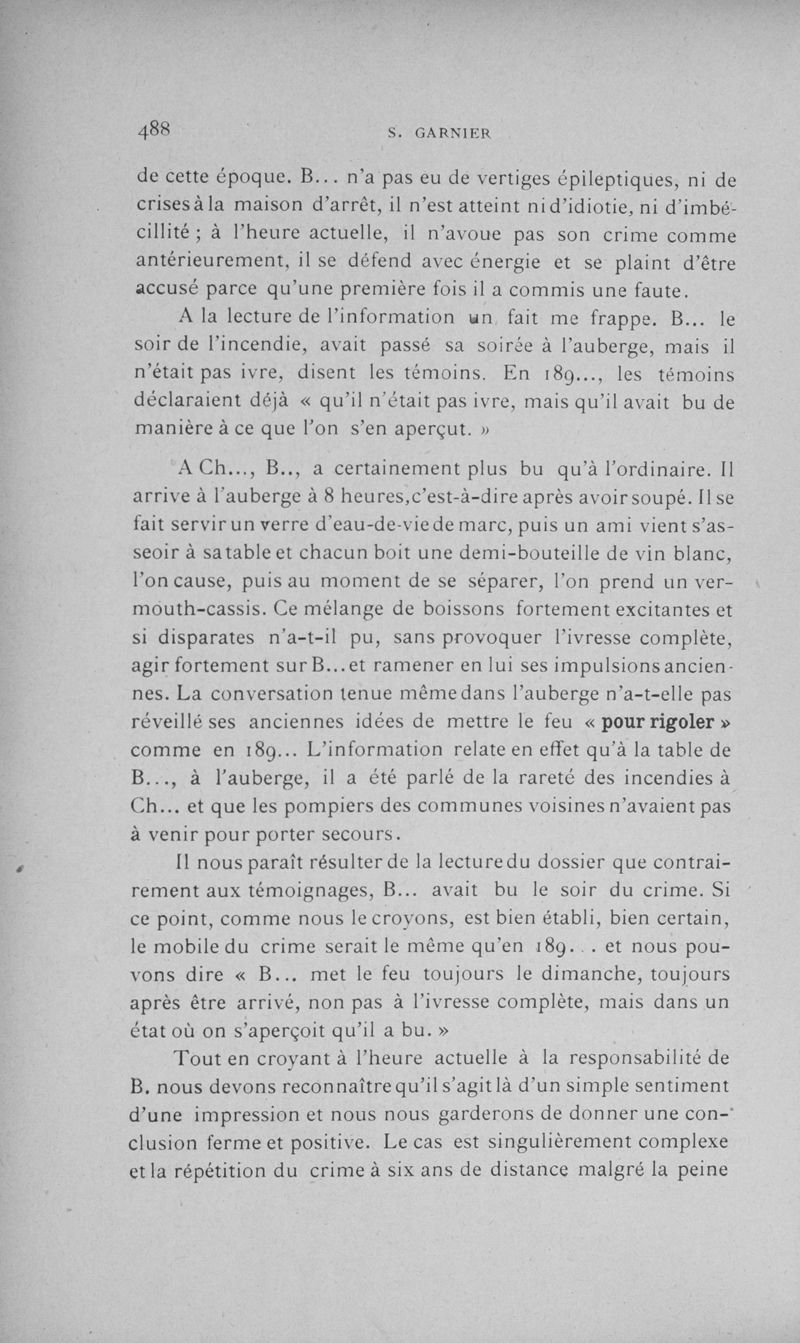 488 S. GARNIER

de cette époque. B... n'a pas eu de vertiges épileptiques, ni de crises à la maison d'arrêt, il n'est atteint ni d'idiotie, ni d'imbécillité ; à l'heure actuelle, il n'avoue pas son crime comme antérieurement, il se défend avec énergie et se plaint d'être accusé parce qu'une première fois il a commis une faute.

A la lecture de l'information un fait me frappe. B... le soir de l'incendie, avait passé sa soirée à l'auberge, mais il n'était pas ivre, disent les témoins. En 189..., les témoins déclaraient déjà « qu'il n'était pas ivre, mais qu'il avait bu de manière à ce que l'on s'en aperçut. »

A Ch..., B.., a certainement plus bu qu'à l'ordinaire. Il arrive à l'auberge à 8 heures, c'est-à-dire après avoir soupé. Il se fait servir un verre d'eau-de-vie de marc, puis un ami vient s'asseoir à sa table et chacun boit une demi-bouteille de vin blanc, l'on cause, puis au moment de se séparer, l'on prend un vermouth-cassis. Ce mélange de boissons fortement excitantes et si disparates n'a-t-il pu, sans provoquer l'ivresse complète, agir fortement sur B... et ramener en lui ses impulsions anciennes. La conversation tenue même dans l'auberge n'a-t-elle pas réveillé ses anciennes idées de mettre le feu « pour rigoler » comme en 189... L'information relate en effet qu'à la table de B..., à l'auberge, il a été parlé de la rareté des incendies à Ch... et que les pompiers des communes voisines n'avaient pas à venir pour porter secours.

Il nous paraît résulter de la lecture du dossier que contrairement aux témoignages, B... avait bu le soir du crime. Si ce point, comme nous le croyons, est bien établi, bien certain, le mobile du crime serait le même qu'en 189... et nous pouvons dire « B... met le feu toujours le dimanche, toujours après être arrivé, non pas à l'ivresse complète, mais dans un état où on s'aperçoit qu'il a bu. »

Tout en croyant à l'heure actuelle à la responsabilité de B. nous devons reconnaître qu'il s'agit là d'un simple sentiment d'une impression et nous nous garderons de donner une conclusion ferme et positive. Le cas est singulièrement complexe et la répétition du crime à six ans de distance malgré la peine